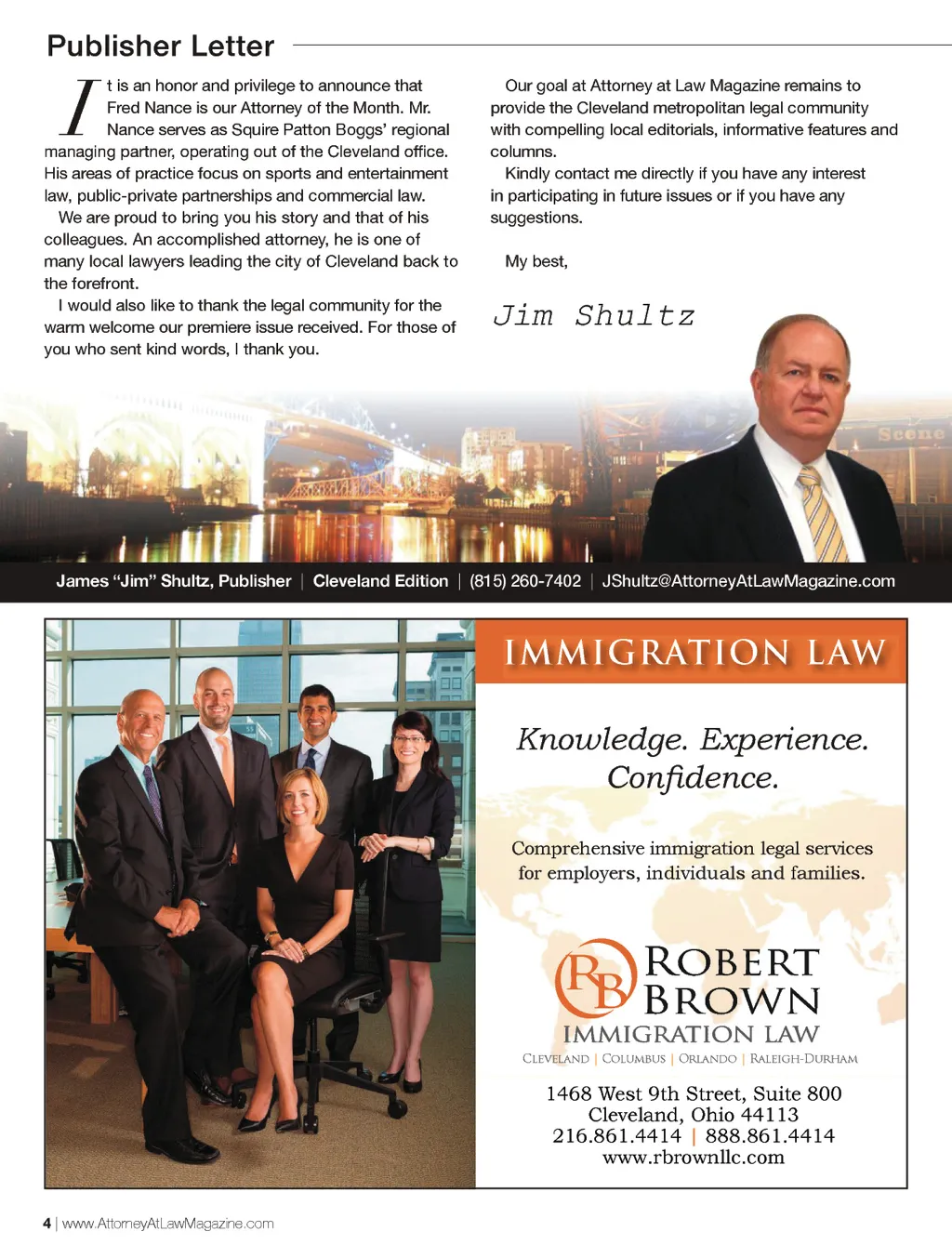 Publisher Letter

It is an honor and privilege to announce that Fred Nance is our Attorney of the Month. Mr. Nance serves as Squire Patton Boggs' regional managing partner, operating out of the Cleveland office. His areas of practice focus on sports and entertainment law, public-private partnerships and commercial law.

We are proud to bring you his story and that of his colleagues. An accomplished attorney, he is one of many local lawyers leading the city of Cleveland back to the forefront.

I would also like to thank the legal community for the warm welcome our premiere issue received. For those of you who sent kind words, I thank you.

Our goal at Attorney at Law Magazine remains to provide the Cleveland metropolitan legal community with compelling local editorials, informative features and columns.

Kindly contact me directly if you have any interest in participating in future issues or if you have any suggestions.

My best,

Jim Shultz

Scene

James "Jim" Shultz, Publisher | Cleveland Edition | (815) 260-7402 | JShultz@AttorneyAtLawMagazine.com

IMMIGRATION LAW

Knowledge. Experience. Confidence.

Comprehensive immigration legal services for employers, individuals and families.

RB ROBERT BROWN
IMMIGRATION LAW
CLEVELAND | COLUMBUS | ORLANDO | RALEIGH-DURHAM

1468 West 9th Street, Suite 800
Cleveland, Ohio 44113
216.861.4414 | 888.861.4414
www.rbrownllc.com

4 | www.AttorneyAtLawMagazine.com